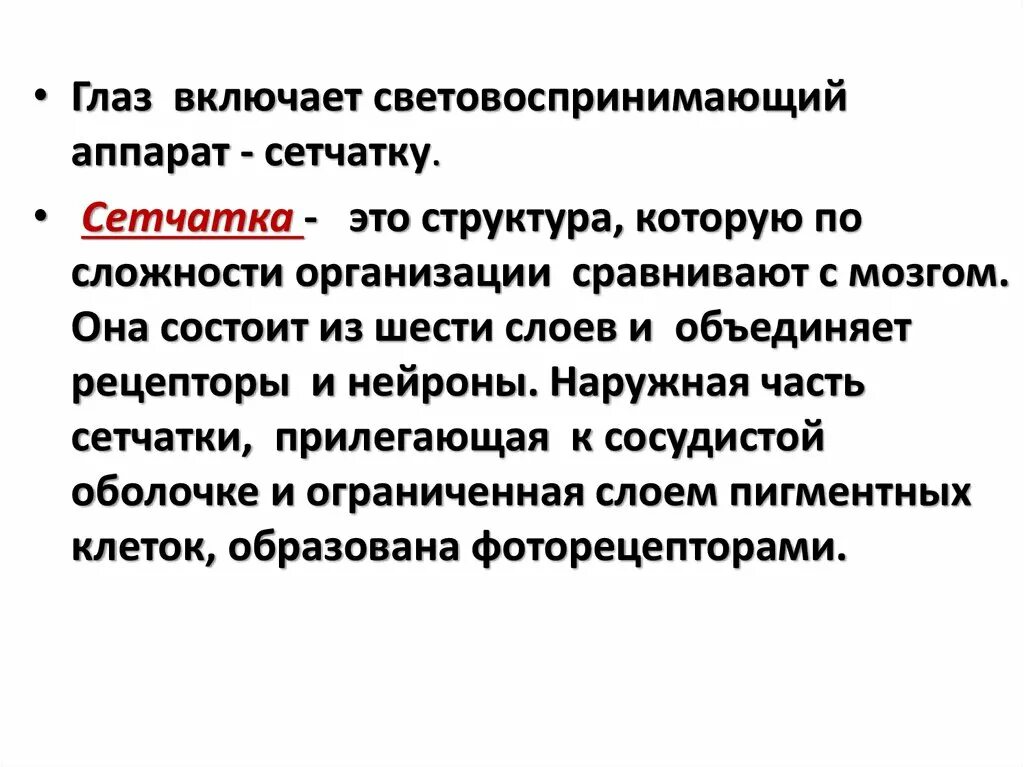 • Глаз включает световоспринимающий аппарат - сетчатку.

• Сетчатка - это структура, которую по сложности организации сравнивают с мозгом. Она состоит из шести слоев и объединяет рецепторы и нейроны. Наружная часть сетчатки, прилегающая к сосудистой оболочке и ограниченная слоем пигментных клеток, образована фоторецепторами.